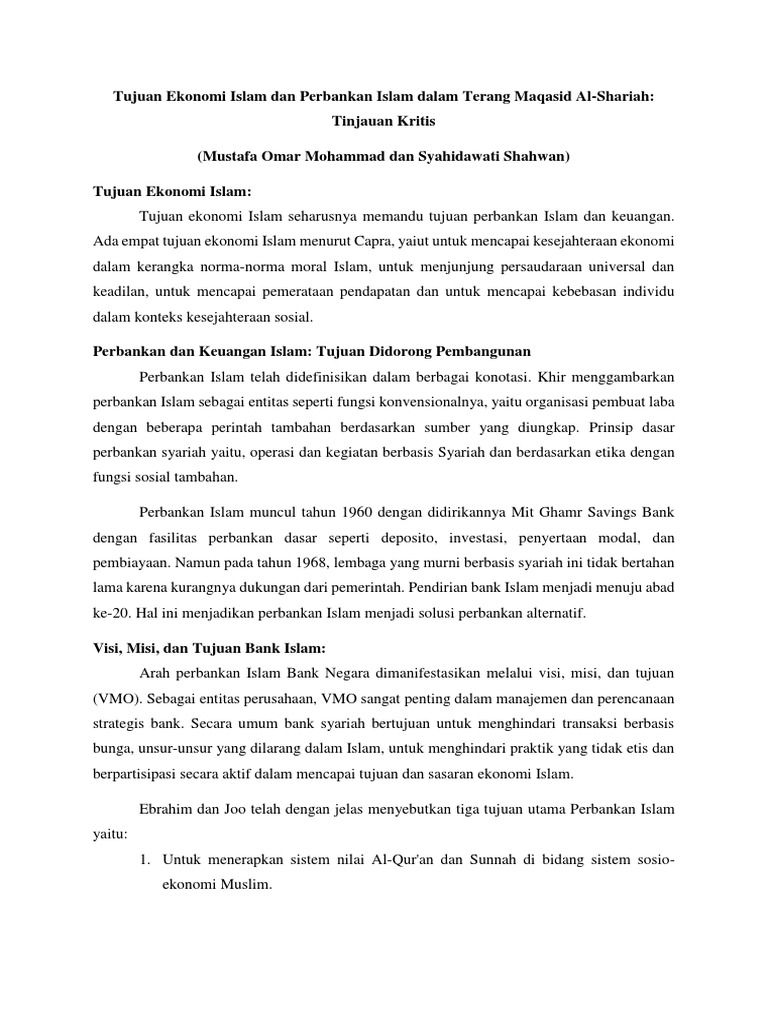 Tujuan Ekonomi Islam dan Perbankan Islam dalam Terang Maqasid Al-Shariah: Tinjauan Kritis

(Mustafa Omar Mohammad dan Syahidawati Shahwan)

Tujuan Ekonomi Islam:

Tujuan ekonomi Islam seharusnya memandu tujuan perbankan Islam dan keuangan. Ada empat tujuan ekonomi Islam menurut Capra, yaiut untuk mencapai kesejahteraan ekonomi dalam kerangka norma-norma moral Islam, untuk menjunjung persaudaraan universal dan keadilan, untuk mencapai pemerataan pendapatan dan untuk mencapai kebebasan individu dalam konteks kesejahteraan sosial.

Perbankan dan Keuangan Islam: Tujuan Didorong Pembangunan

Perbankan Islam telah didefinisikan dalam berbagai konotasi. Khir menggambarkan perbankan Islam sebagai entitas seperti fungsi konvensionalnya, yaitu organisasi pembuat laba dengan beberapa perintah tambahan berdasarkan sumber yang diungkap. Prinsip dasar perbankan syariah yaitu, operasi dan kegiatan berbasis Syariah dan berdasarkan etika dengan fungsi sosial tambahan.

Perbankan Islam muncul tahun 1960 dengan didirikannya Mit Ghamr Savings Bank dengan fasilitas perbankan dasar seperti deposito, investasi, penyertaan modal, dan pembiayaan. Namun pada tahun 1968, lembaga yang murni berbasis syariah ini tidak bertahan lama karena kurangnya dukungan dari pemerintah. Pendirian bank Islam menjadi menuju abad ke-20. Hal ini menjadikan perbankan Islam menjadi solusi perbankan alternatif.

Visi, Misi, dan Tujuan Bank Islam:

Arah perbankan Islam Bank Negara dimanifestasikan melalui visi, misi, dan tujuan (VMO). Sebagai entitas perusahaan, VMO sangat penting dalam manajemen dan perencanaan strategis bank. Secara umum bank syariah bertujuan untuk menghindari transaksi berbasis bunga, unsur-unsur yang dilarang dalam Islam, untuk menghindari praktik yang tidak etis dan berpartisipasi secara aktif dalam mencapai tujuan dan sasaran ekonomi Islam.

Ebrahim dan Joo telah dengan jelas menyebutkan tiga tujuan utama Perbankan Islam yaitu:

1. Untuk menerapkan sistem nilai Al-Qur'an dan Sunnah di bidang sistem sosio-ekonomi Muslim.